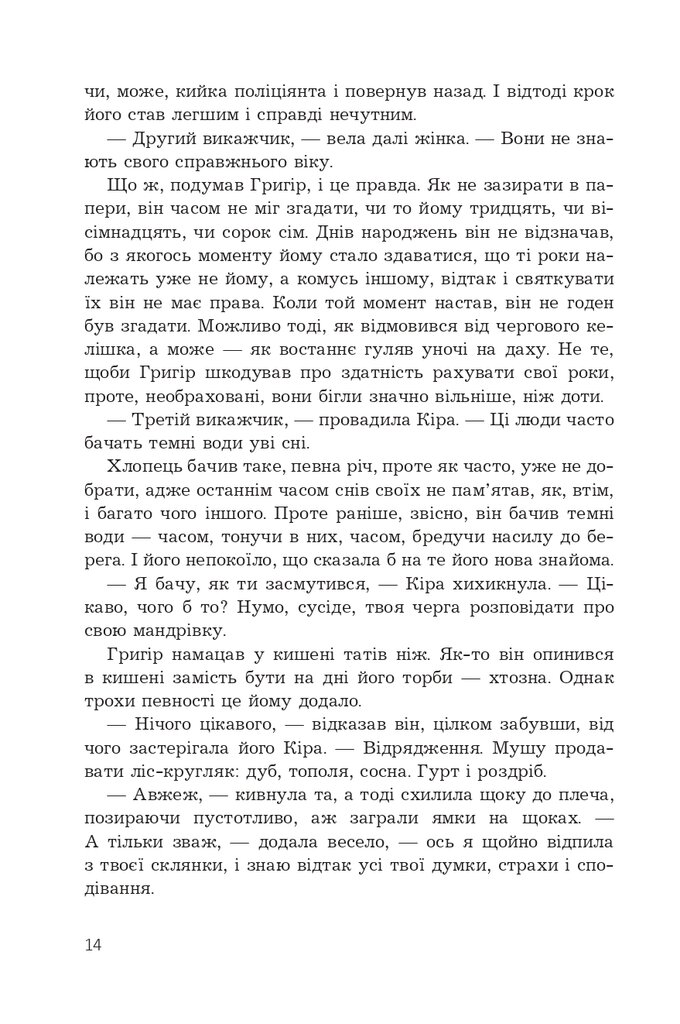 чи, може, кийка поліціянта і повернув назад. І відтоді крок його став легшим і справді нечутним.

— Другий викажчик, — вела далі жінка. — Вони не знають свого справжнього віку.

Що ж, подумав Григір, і це правда. Як не зазирати в папери, він часом не міг згадати, чи то йому тридцять, чи вісімнадцять, чи сорок сім. Днів народжень він не відзначав, бо з якогось моменту йому стало здаватися, що ті роки належать уже не йому, а комусь іншому, відтак і святкувати їх він не має права. Коли той момент настав, він не годен був згадати. Можливо тоді, як відмовився від чергового келішка, а може — як востаннє гуляв уночі на даху. Не те, щоби Григір шкодував про здатність рахувати свої роки, проте, необраховані, вони бігли значно вільніше, ніж доти.

— Третій викажчик, — провадила Кіра. — Ці люди часто бачать темні води уві сні.

Хлопець бачив таке, певна річ, проте як часто, уже не добрати, адже останнім часом снів своїх не пам'ятав, як, втім, і багато чого іншого. Проте раніше, звісно, він бачив темні води — часом, тонучи в них, часом, бредучи насилу до берега. І його непокоїло, що сказала б на те його нова знайома.

— Я бачу, як ти засмутився, — Кіра хихикнула. — Цікаво, чого б то? Нумо, сусіде, твоя черга розповідати про свою мандрівку.

Григір намацав у кишені татів ніж. Як-то він опинився в кишені замість бути на дні його торби — хтозна. Однак трохи певності це йому додало.

— Нічого цікавого, — відказав він, цілком забувши, від чого застерігала його Кіра. — Відрядження. Мушу продавати ліс-кругляк: дуб, тополя, сосна. Гурт і роздріб.

— Авжеж, — кивнула та, а тоді схилила щоку до плеча, позираючи пустотливо, аж заграли ямки на щоках. — А тільки зваж, — додала весело, — ось я щойно відпила з твоєї склянки, і знаю відтак усі твої думки, страхи і сподівання.

14